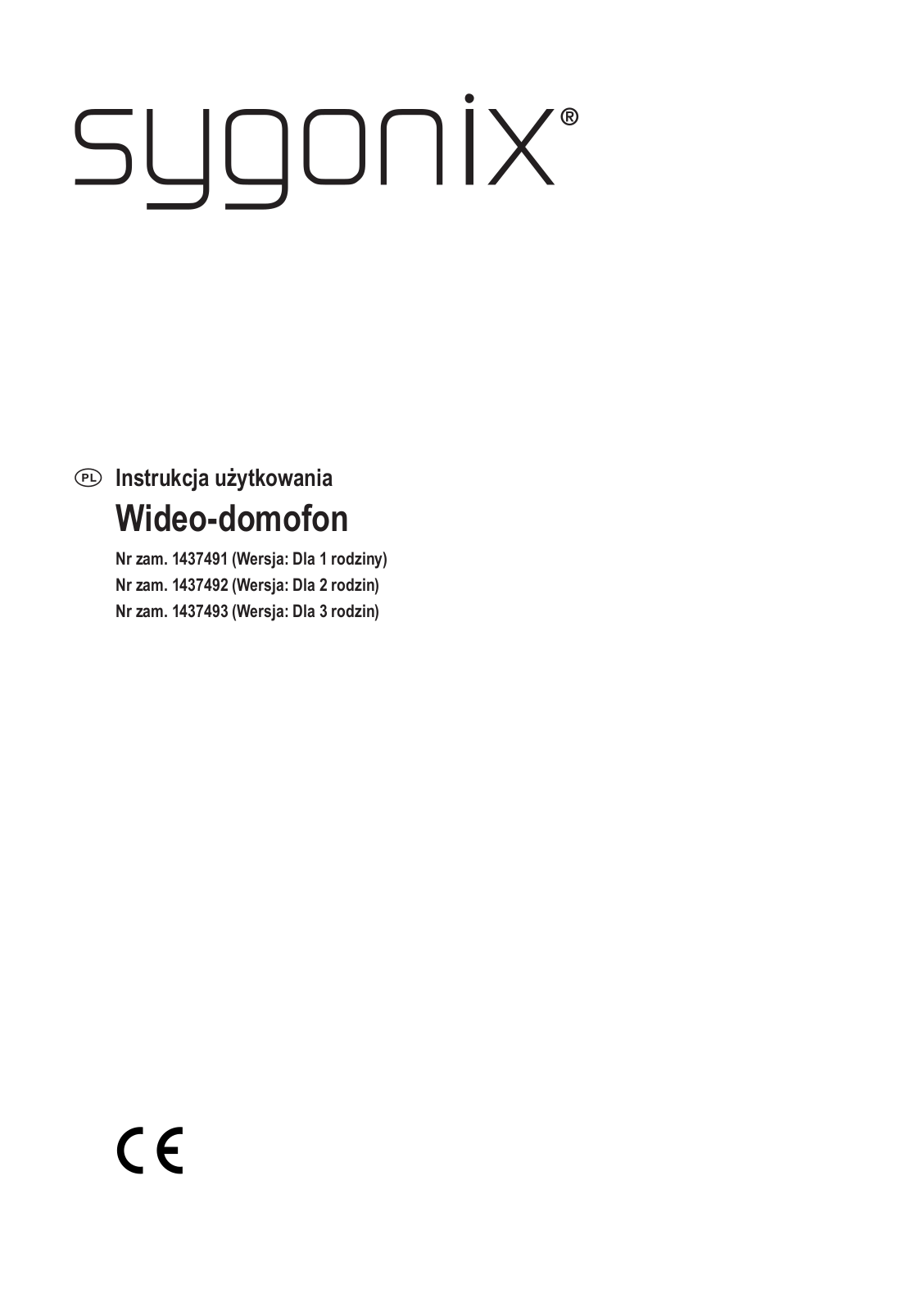 sygonix®

PL Instrukcja użytkowania

Wideo-domofon

Nr zam. 1437491 (Wersja: Dla 1 rodziny)
Nr zam. 1437492 (Wersja: Dla 2 rodzin)
Nr zam. 1437493 (Wersja: Dla 3 rodzin)

CE